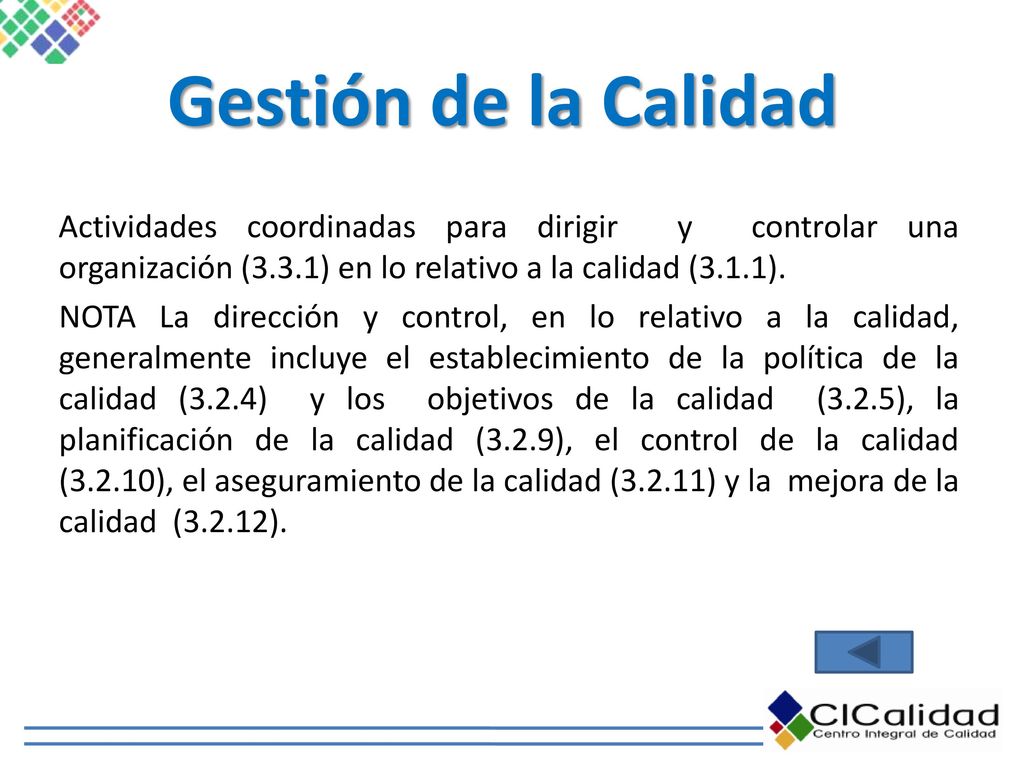 Gestión de la Calidad

Actividades coordinadas para dirigir y controlar una organización (3.3.1) en lo relativo a la calidad (3.1.1).

NOTA La dirección y control, en lo relativo a la calidad, generalmente incluye el establecimiento de la política de la calidad (3.2.4) y los objetivos de la calidad (3.2.5), la planificación de la calidad (3.2.9), el control de la calidad (3.2.10), el aseguramiento de la calidad (3.2.11) y la mejora de la calidad (3.2.12).

CICalidad
Centro Integral de Calidad